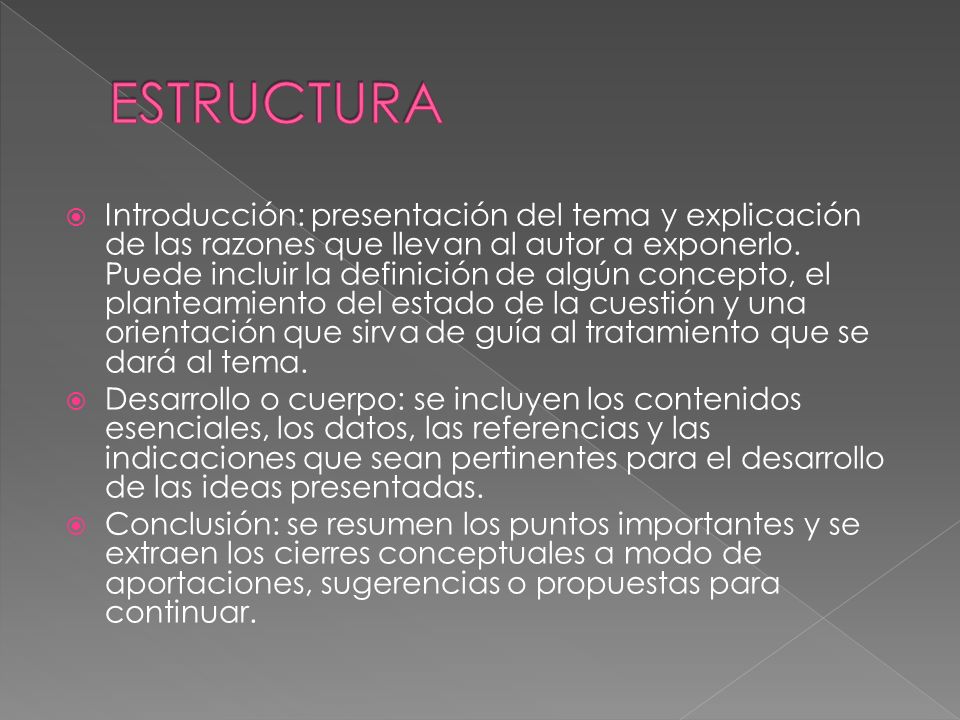 ESTRUCTURA

Introducción: presentación del tema y explicación de las razones que llevan al autor a exponerlo. Puede incluir la definición de algún concepto, el planteamiento del estado de la cuestión y una orientación que sirva de guía al tratamiento que se dará al tema.

Desarrollo o cuerpo: se incluyen los contenidos esenciales, los datos, las referencias y las indicaciones que sean pertinentes para el desarrollo de las ideas presentadas.

Conclusión: se resumen los puntos importantes y se extraen los cierres conceptuales a modo de aportaciones, sugerencias o propuestas para continuar.